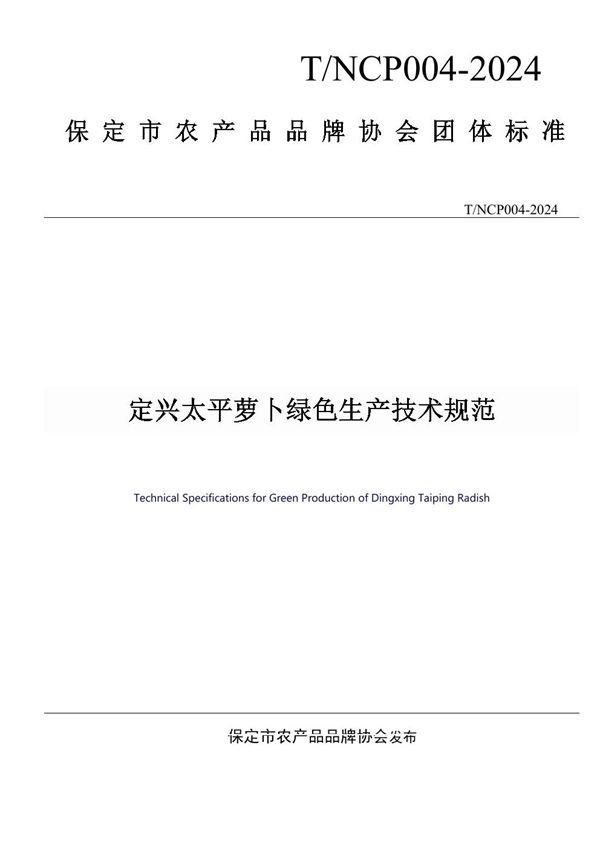 T/NCP004-2024

保定市农产品品牌协会团体标准

T/NCP004-2024

定兴太平萝卜绿色生产技术规范

Technical Specifications for Green Production of Dingxing Taiping Radish

保定市农产品品牌协会发布